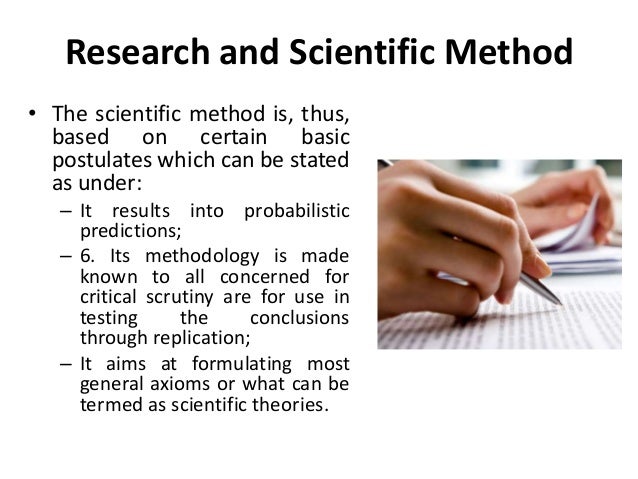 Research and Scientific Method

• The scientific method is, thus, based on certain basic postulates which can be stated as under:

– It results into probabilistic predictions;

– 6. Its methodology is made known to all concerned for critical scrutiny are for use in testing the conclusions through replication;

– It aims at formulating most general axioms or what can be termed as scientific theories.